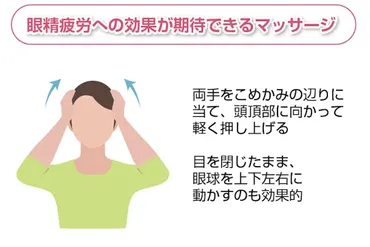 眼精疲労への効果が期待できるマッサージ

両手をこめかみの辺りに当て、頭頂部に向かって軽く押し上げる

目を閉じたまま、眼球を上下左右に動かすのも効果的